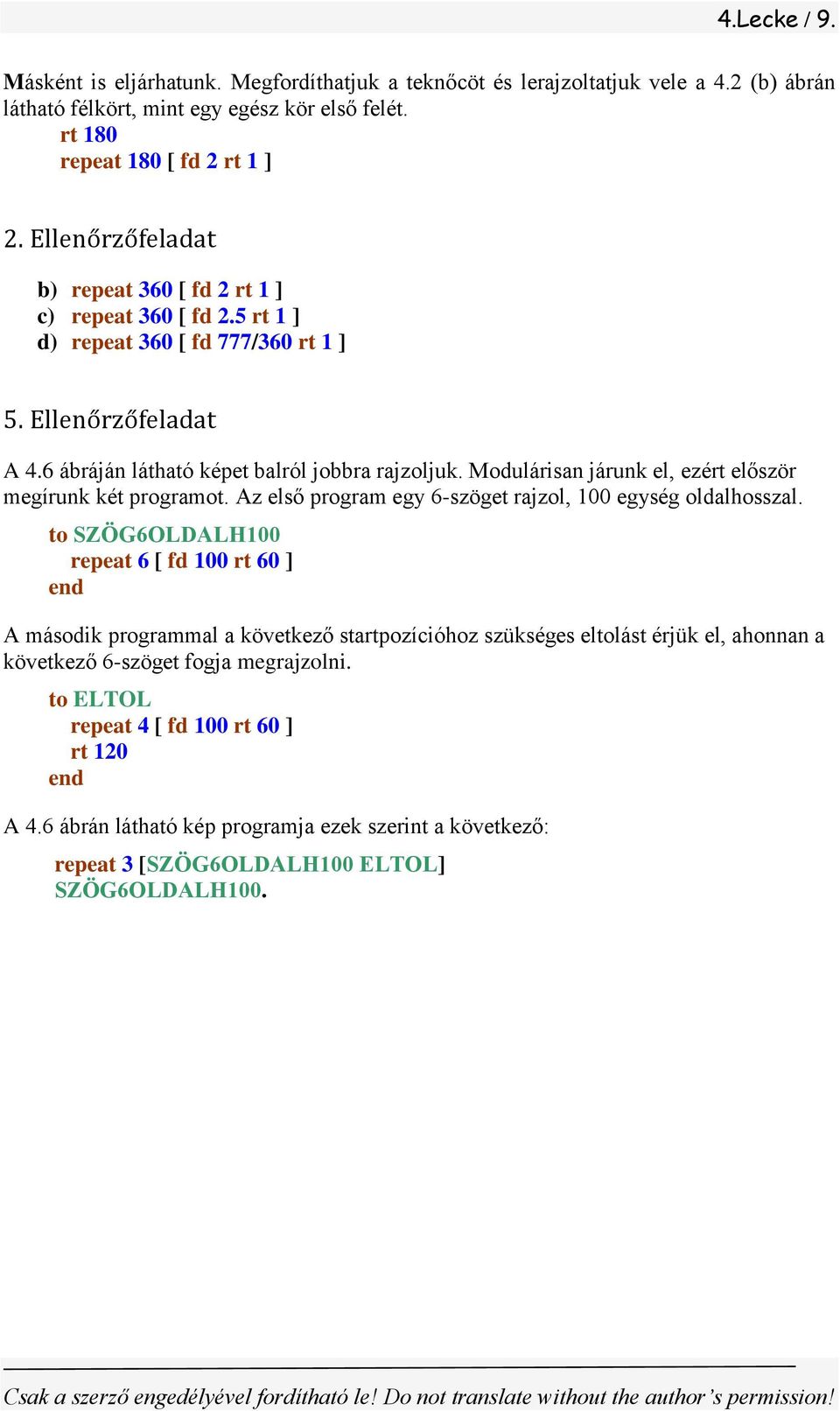 4.Lecke / 9.

Másként is eljárhatunk. Megfordíthatjuk a teknőcöt és lerajzoltatjuk vele a 4.2 (b) ábrán látható félkört, mint egy egész kör első felét.

rt 180
repeat 180 [ fd 2 rt 1 ]

2. Ellenőrzőfeladat

b) repeat 360 [ fd 2 rt 1 ]
c) repeat 360 [ fd 2.5 rt 1 ]
d) repeat 360 [ fd 777/360 rt 1 ]

5. Ellenőrzőfeladat

A 4.6 ábráján látható képet balról jobbra rajzoljuk. Modulárisan járunk el, ezért először megírunk két programot. Az első program egy 6-szöget rajzol, 100 egység oldalhosszal.

to SZÖG6OLDALH100
repeat 6 [ fd 100 rt 60 ]
end

A második programmal a következő startpozícióhoz szükséges eltolást érjük el, ahonnan a következő 6-szöget fogja megrajzolni.

to ELTOL
repeat 4 [ fd 100 rt 60 ]
rt 120
end

A 4.6 ábrán látható kép programja ezek szerint a következő:

repeat 3 [SZÖG6OLDALH100 ELTOL]
SZÖG6OLDALH100.

Csak a szerző engedélyével fordítható le! Do not translate without the author's permission!